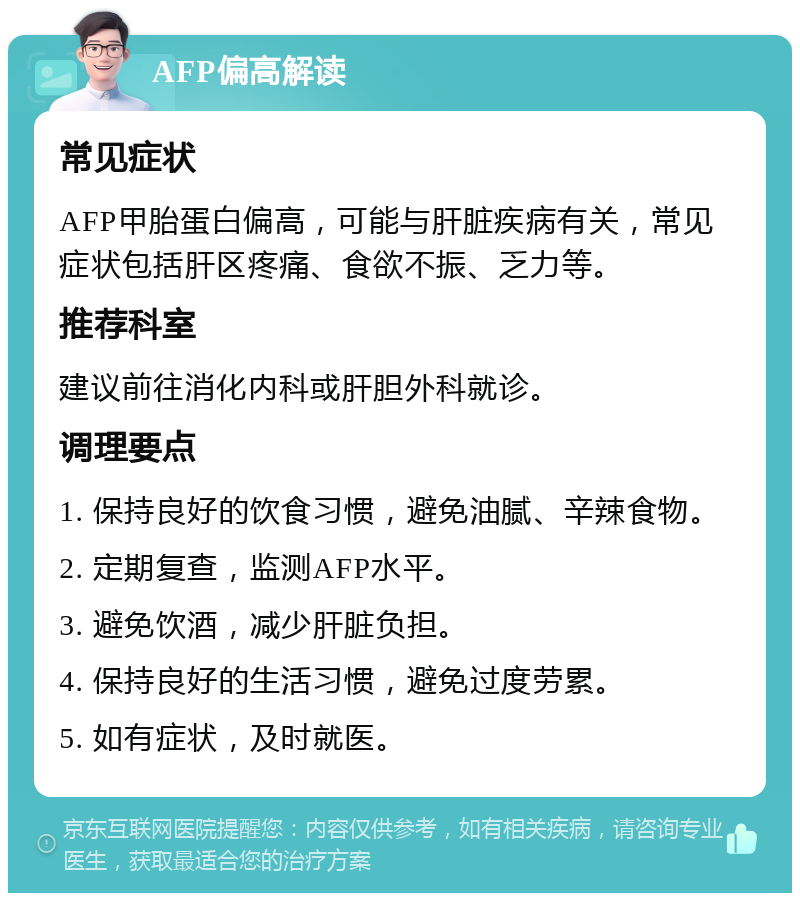 AFP偏高解读

常见症状

AFP甲胎蛋白偏高，可能与肝脏疾病有关，常见症状包括肝区疼痛、食欲不振、乏力等。

推荐科室

建议前往消化内科或肝胆外科就诊。

调理要点

1. 保持良好的饮食习惯，避免油腻、辛辣食物。

2. 定期复查，监测AFP水平。

3. 避免饮酒，减少肝脏负担。

4. 保持良好的生活习惯，避免过度劳累。

5. 如有症状，及时就医。

京东互联网医院提醒您：内容仅供参考，如有相关疾病，请咨询专业医生，获取最适合您的治疗方案